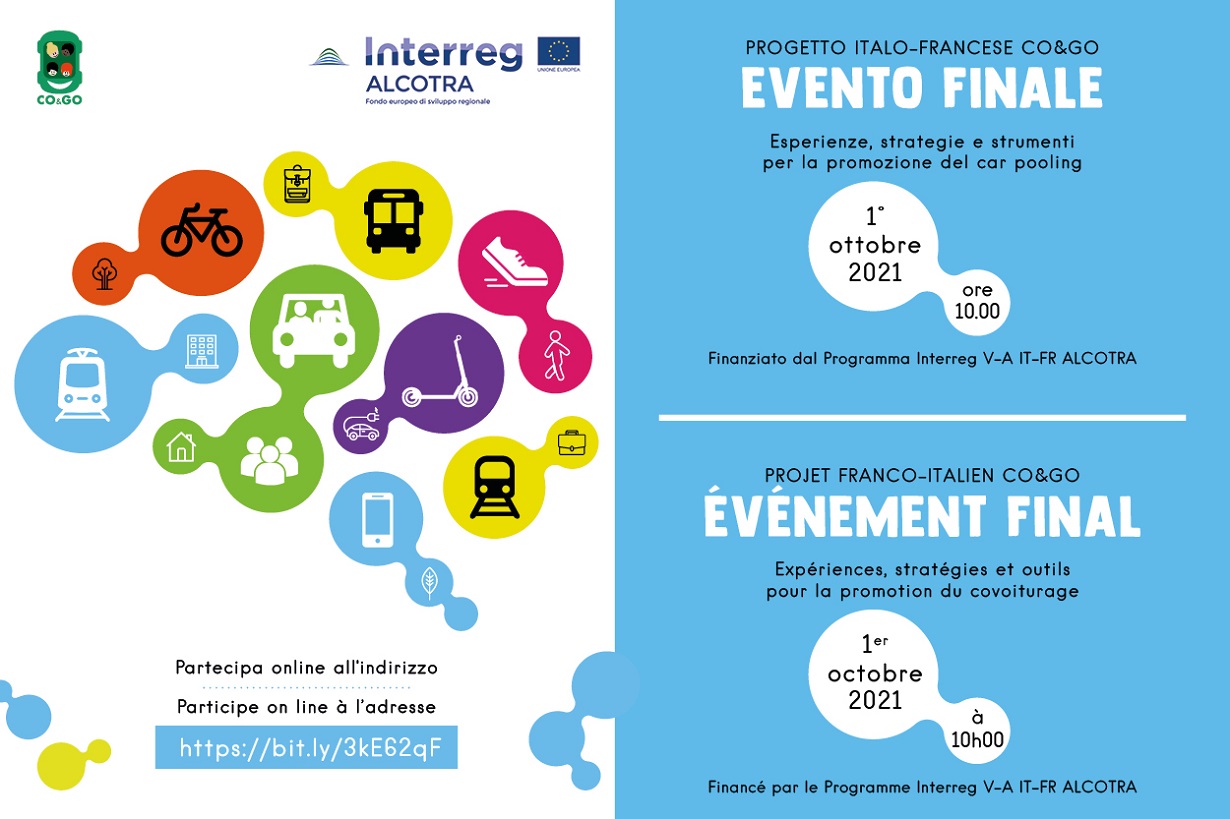 CO&GO

Interreg
ALCOTRA
Fondo europeo di sviluppo regionale
UNIONE EUROPEA

Partecipa online all'indirizzo

Participe on line à l'adresse

https://bit.ly/3kE62qF

PROGETTO ITALO-FRANCESE CO&GO
EVENTO FINALE

Esperienze, strategie e strumenti per la promozione del car pooling

1° ottobre 2021

ore 10.00

Finanziato dal Programma Interreg V-A IT-FR ALCOTRA

PROJET FRANCO-ITALIEN CO&GO
ÉVÉNEMENT FINAL

Expériences, stratégies et outils pour la promotion du covoiturage

1er octobre 2021

à 10h00

Financé par le Programme Interreg V-A IT-FR ALCOTRA